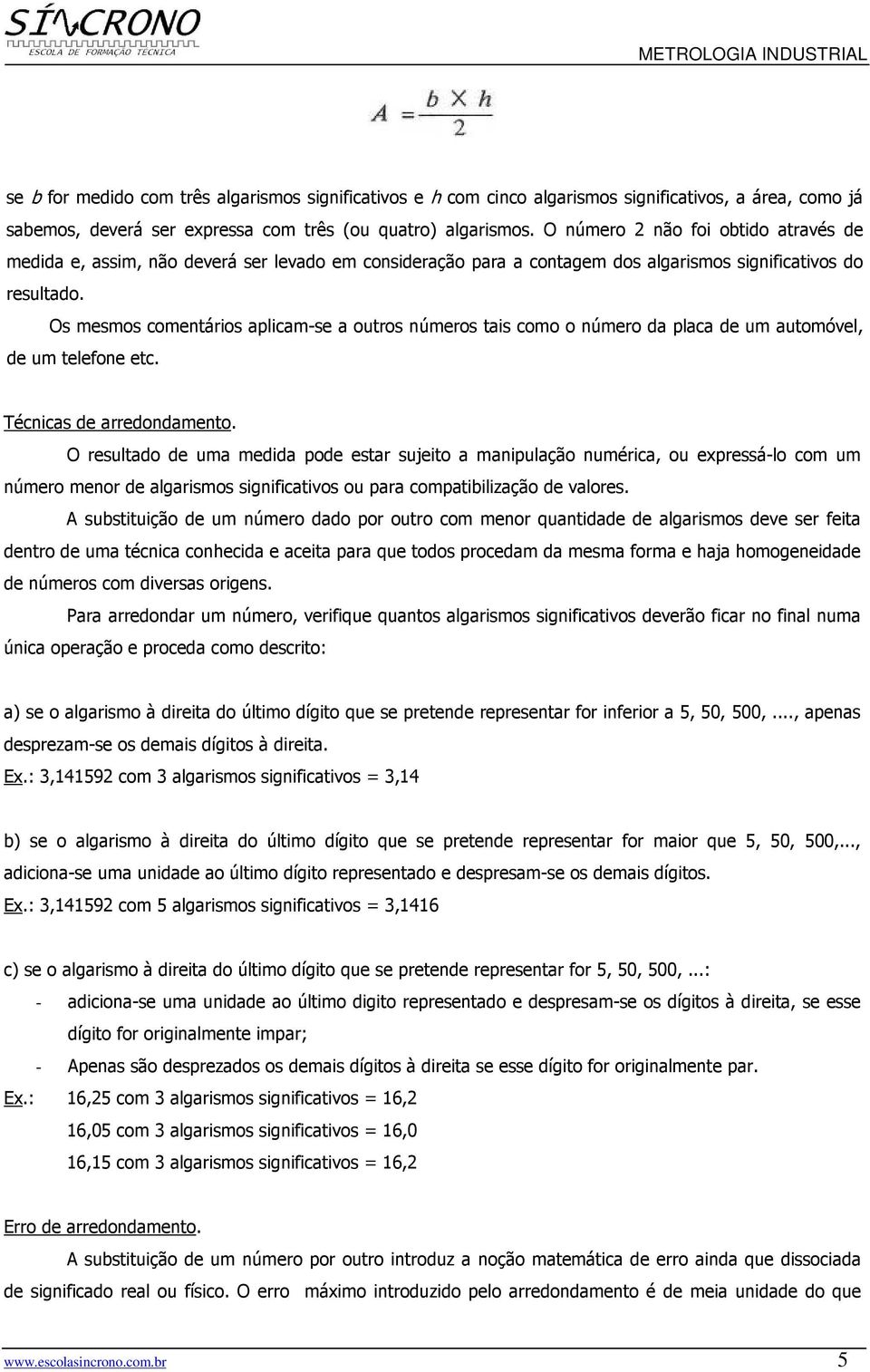 SÍNCRONO
ESCOLA DE FORMAÇÃO TÉCNICA

METROLOGIA INDUSTRIAL

$A = \frac{b \times h}{2}$

se b for medido com três algarismos significativos e h com cinco algarismos significativos, a área, como já sabemos, deverá ser expressa com três (ou quatro) algarismos. O número 2 não foi obtido através de medida e, assim, não deverá ser levado em consideração para a contagem dos algarismos significativos do resultado.

Os mesmos comentários aplicam-se a outros números tais como o número da placa de um automóvel, de um telefone etc.

Técnicas de arredondamento.

O resultado de uma medida pode estar sujeito a manipulação numérica, ou expressá-lo com um número menor de algarismos significativos ou para compatibilização de valores.

A substituição de um número dado por outro com menor quantidade de algarismos deve ser feita dentro de uma técnica conhecida e aceita para que todos procedam da mesma forma e haja homogeneidade de números com diversas origens.

Para arredondar um número, verifique quantos algarismos significativos deverão ficar no final numa única operação e proceda como descrito:

a) se o algarismo à direita do último dígito que se pretende representar for inferior a 5, 50, 500,...., apenas desprezam-se os demais dígitos à direita.

Ex.: 3,141592 com 3 algarismos significativos = 3,14

b) se o algarismo à direita do último dígito que se pretende representar for maior que 5, 50, 500,..., adiciona-se uma unidade ao último dígito representado e despresam-se os demais dígitos.

Ex.: 3,141592 com 5 algarismos significativos = 3,1416

c) se o algarismo à direita do último dígito que se pretende representar for 5, 50, 500, ...:

- adiciona-se uma unidade ao último digito representado e despresam-se os dígitos à direita, se esse dígito for originalmente impar;
- Apenas são desprezados os demais dígitos à direita se esse dígito for originalmente par.

Ex.: 16,25 com 3 algarismos significativos = 16,2
16,05 com 3 algarismos significativos = 16,0
16,15 com 3 algarismos significativos = 16,2

Erro de arredondamento.

A substituição de um número por outro introduz a noção matemática de erro ainda que dissociada de significado real ou físico. O erro máximo introduzido pelo arredondamento é de meia unidade do que

www.escolasincrono.com.br 5